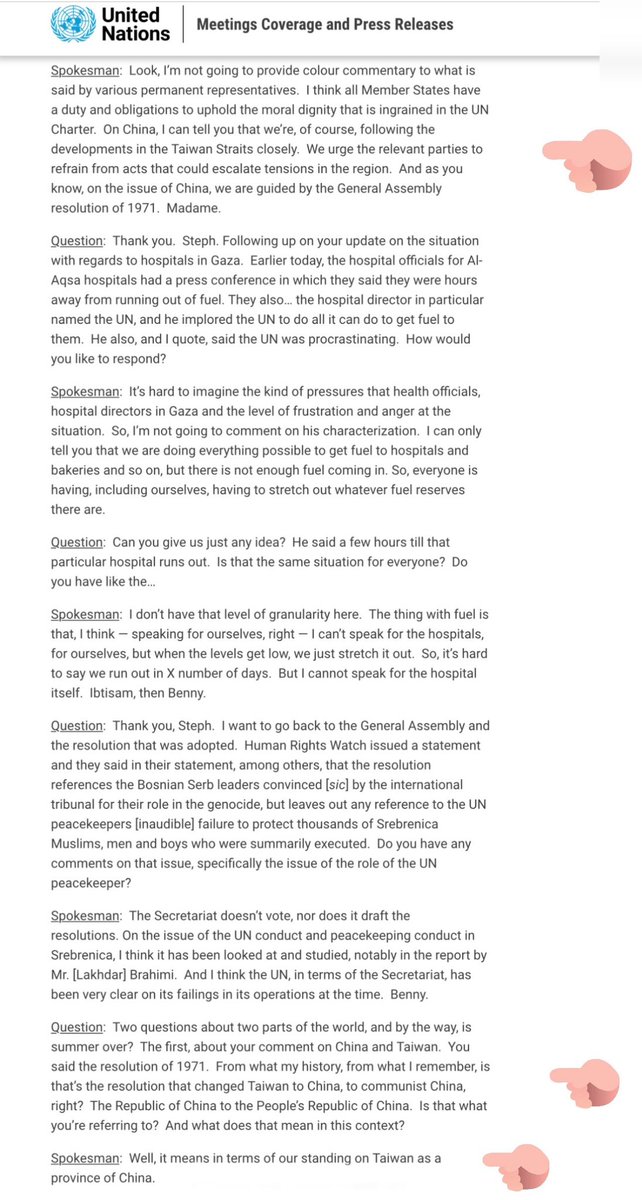 United Nations | Meetings Coverage and Press Releases

Spokesman: Look, I'm not going to provide colour commentary to what is said by various permanent representatives. I think all Member States have a duty and obligations to uphold the moral dignity that is ingrained in the UN Charter. On China, I can tell you that we're, of course, following the developments in the Taiwan Straits closely. We urge the relevant parties to refrain from acts that could escalate tensions in the region. And as you know, on the issue of China, we are guided by the General Assembly resolution of 1971. Madame.

Question: Thank you. Steph. Following up on your update on the situation with regards to hospitals in Gaza. Earlier today, the hospital officials for Al-Aqsa hospitals had a press conference in which they said they were hours away from running out of fuel. They also… the hospital director in particular named the UN, and he implored the UN to do all it can do to get fuel to them. He also, and I quote, said the UN was procrastinating. How would you like to respond?

Spokesman: It's hard to imagine the kind of pressures that health officials, hospital directors in Gaza and the level of frustration and anger at the situation. So, I'm not going to comment on his characterization. I can only tell you that we are doing everything possible to get fuel to hospitals and bakeries and so on, but there is not enough fuel coming in. So, everyone is having, including ourselves, having to stretch out whatever fuel reserves there are.

Question: Can you give us just any idea? He said a few hours till that particular hospital runs out. Is that the same situation for everyone? Do you have like the…

Spokesman: I don't have that level of granularity here. The thing with fuel is that, I think — speaking for ourselves, right — I can't speak for the hospitals, for ourselves, but when the levels get low, we just stretch it out. So, it's hard to say we run out in X number of days. But I cannot speak for the hospital itself. Ibtisam, then Benny.

Question: Thank you, Steph. I want to go back to the General Assembly and the resolution that was adopted. Human Rights Watch issued a statement and they said in their statement, among others, that the resolution references the Bosnian Serb leaders convinced [sic] by the international tribunal for their role in the genocide, but leaves out any reference to the UN peacekeepers [inaudible] failure to protect thousands of Srebrenica Muslims, men and boys who were summarily executed. Do you have any comments on that issue, specifically the issue of the role of the UN peacekeeper?

Spokesman: The Secretariat doesn't vote, nor does it draft the resolutions. On the issue of the UN conduct and peacekeeping conduct in Srebrenica, I think it has been looked at and studied, notably in the report by Mr. [Lakhdar] Brahimi. And I think the UN, in terms of the Secretariat, has been very clear on its failings in its operations at the time. Benny.

Question: Two questions about two parts of the world, and by the way, is summer over? The first, about your comment on China and Taiwan. You said the resolution of 1971. From what my history, from what I remember, is that's the resolution that changed Taiwan to China, to communist China, right? The Republic of China to the People's Republic of China. Is that what you're referring to? And what does that mean in this context?

Spokesman: Well, it means in terms of our standing on Taiwan as a province of China.